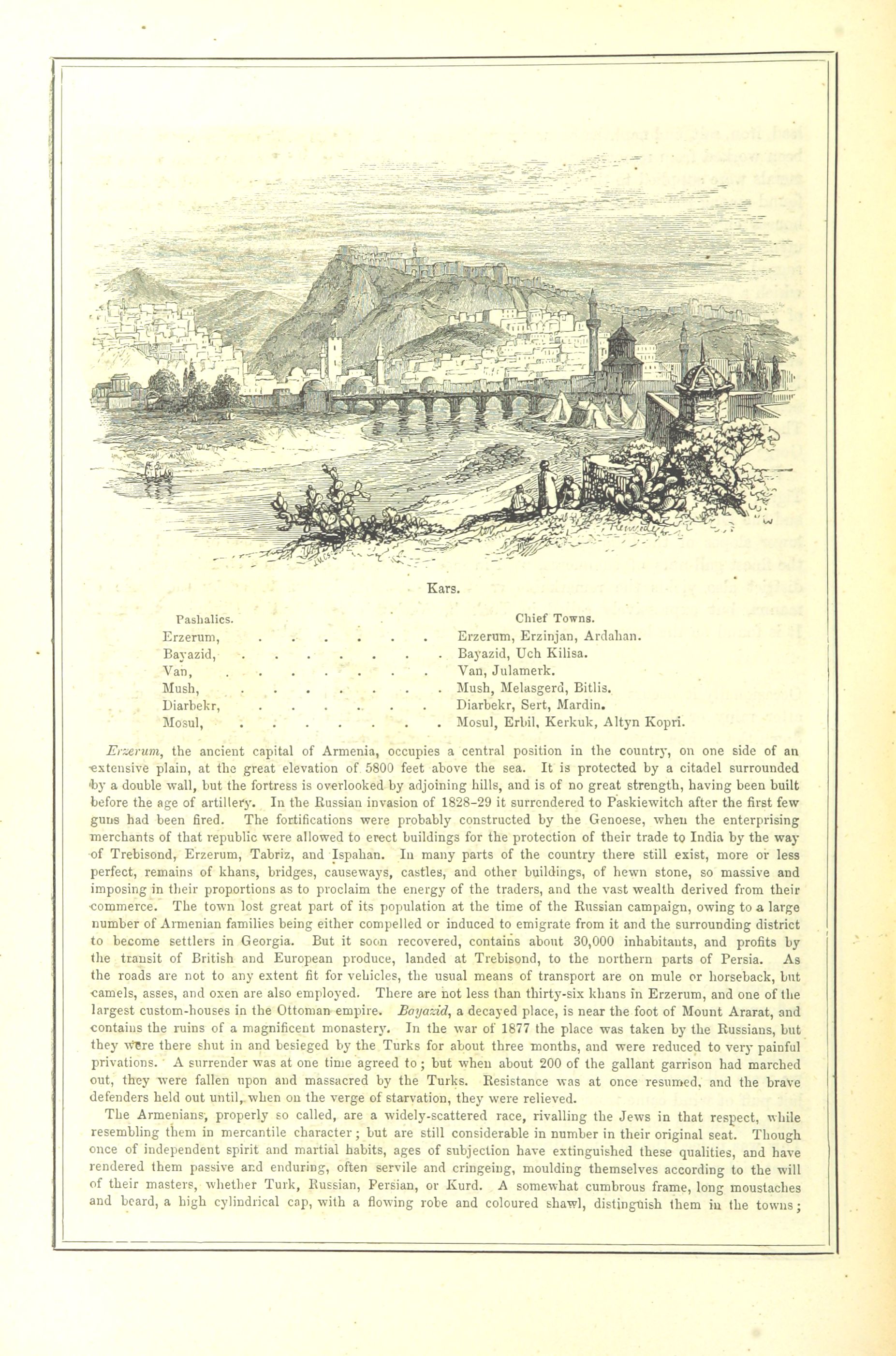 Kars.

| Pashalics. | Chief Towns. |
|---|---|
| Erzerum, . . . . . . . | Erzerum, Erzinjan, Ardahan. |
| Bayazid, . . . . . . . . | Bayazid, Uch Kilisa. |
| Van, . . . . . . . . . | Van, Julamerk. |
| Mush, . . . . . . . . | Mush, Melasgerd, Bitlis. |
| Diarbekr, . . . . . . . | Diarbekr, Sert, Mardin. |
| Mosul, . . . . . . . . | Mosul, Erbil, Kerkuk, Altyn Kopri. |

Erzerum, the ancient capital of Armenia, occupies a central position in the country, on one side of an extensive plain, at the great elevation of 5800 feet above the sea. It is protected by a citadel surrounded by a double wall, but the fortress is overlooked by adjoining hills, and is of no great strength, having been built before the age of artillery. In the Russian invasion of 1828-29 it surrendered to Paskiewitch after the first few guns had been fired. The fortifications were probably constructed by the Genoese, when the enterprising merchants of that republic were allowed to erect buildings for the protection of their trade to India by the way of Trebisond, Erzerum, Tabriz, and Ispahan. In many parts of the country there still exist, more or less perfect, remains of khans, bridges, causeways, castles, and other buildings, of hewn stone, so massive and imposing in their proportions as to proclaim the energy of the traders, and the vast wealth derived from their commerce. The town lost great part of its population at the time of the Russian campaign, owing to a large number of Armenian families being either compelled or induced to emigrate from it and the surrounding district to become settlers in Georgia. But it soon recovered, contains about 30,000 inhabitants, and profits by the transit of British and European produce, landed at Trebisond, to the northern parts of Persia. As the roads are not to any extent fit for vehicles, the usual means of transport are on mule or horseback, but camels, asses, and oxen are also employed. There are not less than thirty-six khans in Erzerum, and one of the largest custom-houses in the Ottoman empire. Bayazid, a decayed place, is near the foot of Mount Ararat, and contains the ruins of a magnificent monastery. In the war of 1877 the place was taken by the Russians, but they were there shut in and besieged by the Turks for about three months, and were reduced to very painful privations. A surrender was at one time agreed to; but when about 200 of the gallant garrison had marched out, they were fallen upon and massacred by the Turks. Resistance was at once resumed, and the brave defenders held out until, when on the verge of starvation, they were relieved.

The Armenians, properly so called, are a widely-scattered race, rivalling the Jews in that respect, while resembling them in mercantile character; but are still considerable in number in their original seat. Though once of independent spirit and martial habits, ages of subjection have extinguished these qualities, and have rendered them passive and enduring, often servile and cringeing, moulding themselves according to the will of their masters, whether Turk, Russian, Persian, or Kurd. A somewhat cumbrous frame, long moustaches and beard, a high cylindrical cap, with a flowing robe and coloured shawl, distinguish them in the towns;